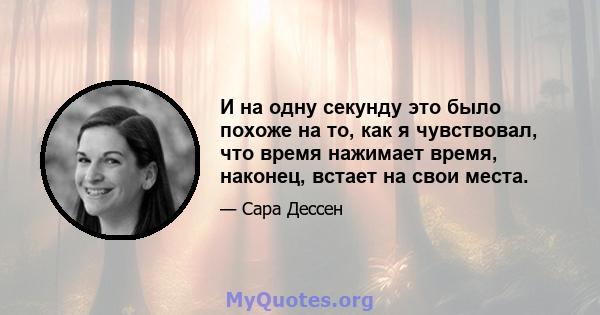 И на одну секунду это было похоже на то, как я чувствовал, что время нажимает время, наконец, встает на свои места.

— Сара Дессен

MyQuotes.org